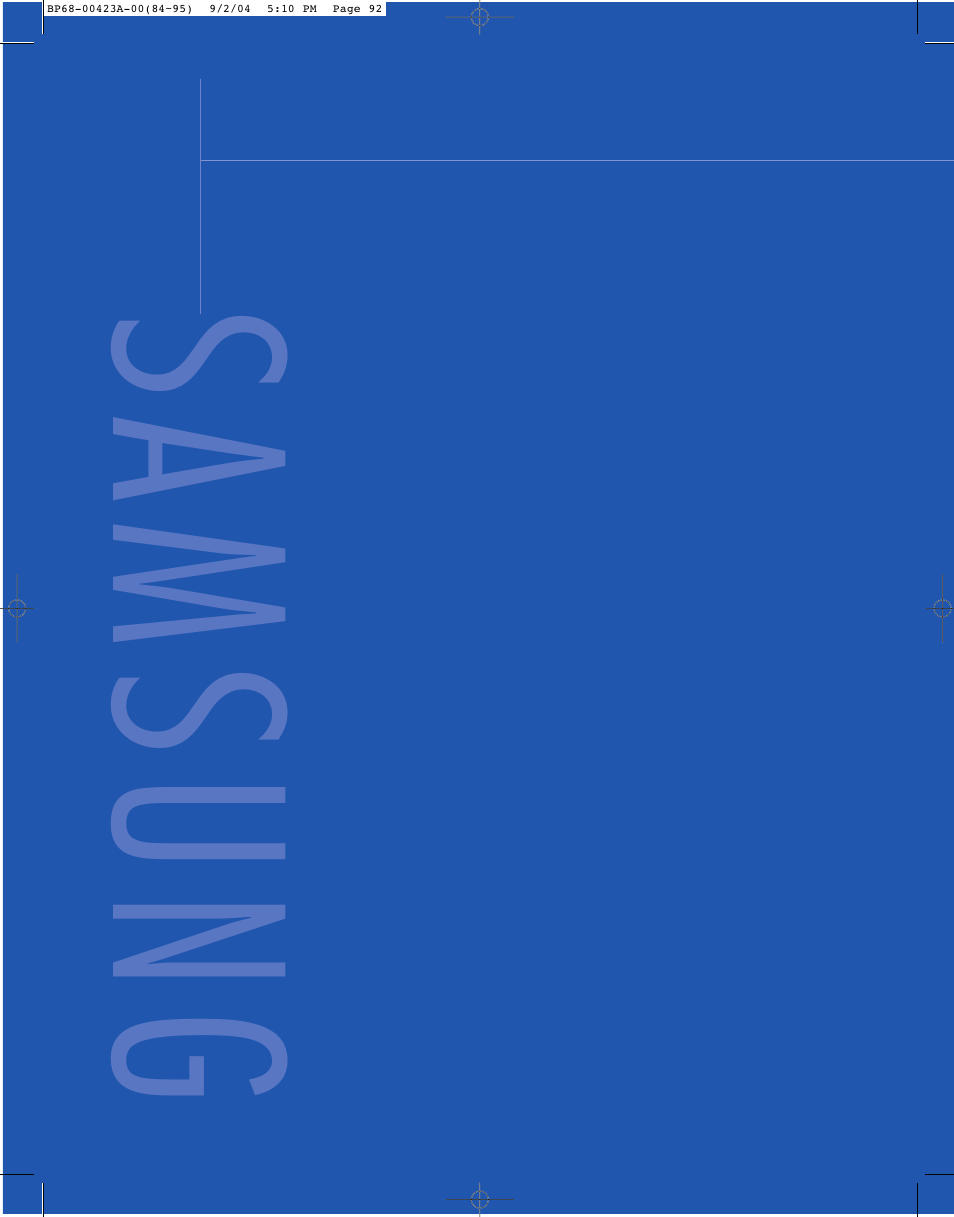 BP68-00423A-00(84-95)  9/2/04  5:10 PM  Page 92

SAMSUNG